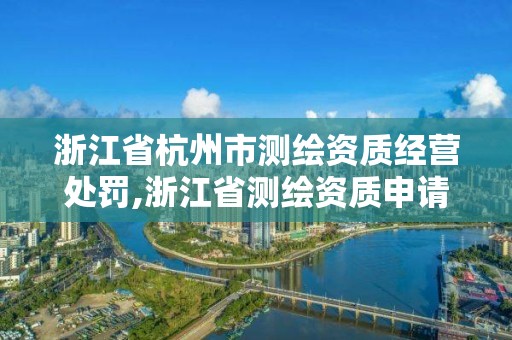 浙江省杭州市测绘资质经营处罚,浙江省测绘资质申请